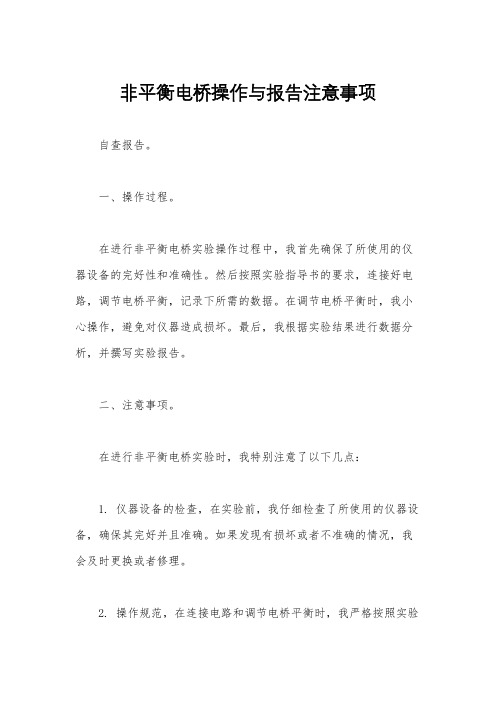 非平衡电桥操作与报告注意事项

自查报告。

一、操作过程。

在进行非平衡电桥实验操作过程中，我首先确保了所使用的仪器设备的完好性和准确性。然后按照实验指导书的要求，连接好电路，调节电桥平衡，记录下所需的数据。在调节电桥平衡时，我小心操作，避免对仪器造成损坏。最后，我根据实验结果进行数据分析，并撰写实验报告。

二、注意事项。

在进行非平衡电桥实验时，我特别注意了以下几点：

1. 仪器设备的检查，在实验前，我仔细检查了所使用的仪器设备，确保其完好并且准确。如果发现有损坏或者不准确的情况，我会及时更换或者修理。

2. 操作规范，在连接电路和调节电桥平衡时，我严格按照实验